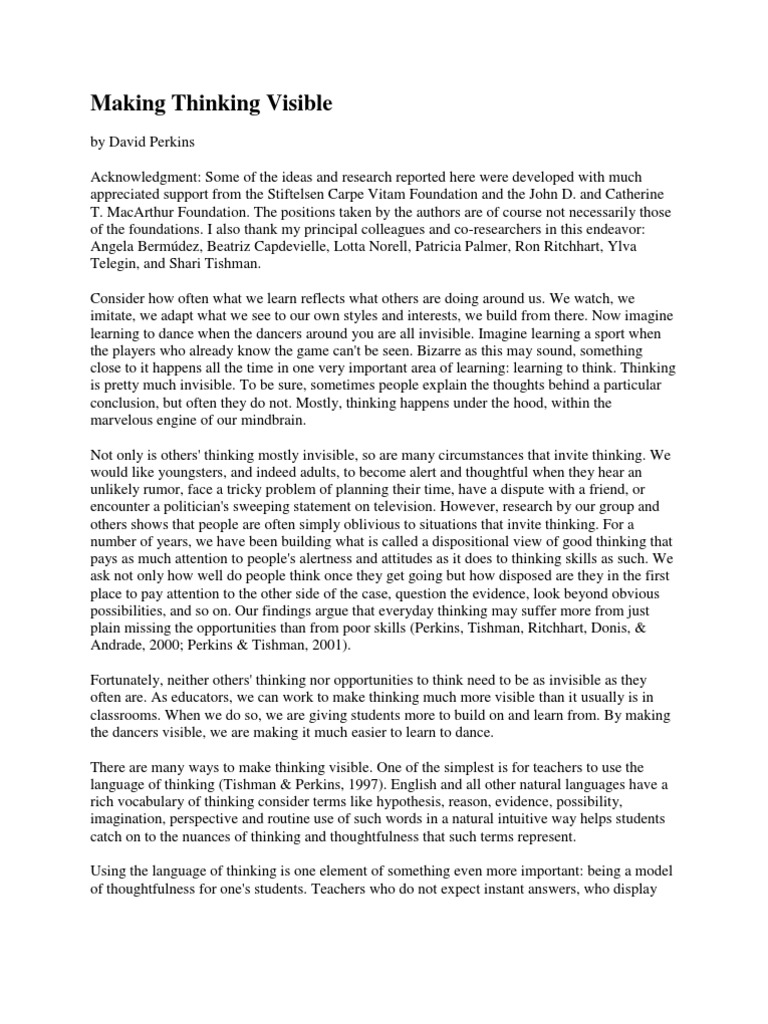 Making Thinking Visible

by David Perkins

Acknowledgment: Some of the ideas and research reported here were developed with much appreciated support from the Stiftelsen Carpe Vitam Foundation and the John D. and Catherine T. MacArthur Foundation. The positions taken by the authors are of course not necessarily those of the foundations. I also thank my principal colleagues and co-researchers in this endeavor: Angela Bermúdez, Beatriz Capdevielle, Lotta Norell, Patricia Palmer, Ron Ritchhart, Ylva Telegin, and Shari Tishman.

Consider how often what we learn reflects what others are doing around us. We watch, we imitate, we adapt what we see to our own styles and interests, we build from there. Now imagine learning to dance when the dancers around you are all invisible. Imagine learning a sport when the players who already know the game can't be seen. Bizarre as this may sound, something close to it happens all the time in one very important area of learning: learning to think. Thinking is pretty much invisible. To be sure, sometimes people explain the thoughts behind a particular conclusion, but often they do not. Mostly, thinking happens under the hood, within the marvelous engine of our mindbrain.

Not only is others' thinking mostly invisible, so are many circumstances that invite thinking. We would like youngsters, and indeed adults, to become alert and thoughtful when they hear an unlikely rumor, face a tricky problem of planning their time, have a dispute with a friend, or encounter a politician's sweeping statement on television. However, research by our group and others shows that people are often simply oblivious to situations that invite thinking. For a number of years, we have been building what is called a dispositional view of good thinking that pays as much attention to people's alertness and attitudes as it does to thinking skills as such. We ask not only how well do people think once they get going but how disposed are they in the first place to pay attention to the other side of the case, question the evidence, look beyond obvious possibilities, and so on. Our findings argue that everyday thinking may suffer more from just plain missing the opportunities than from poor skills (Perkins, Tishman, Ritchhart, Donis, & Andrade, 2000; Perkins & Tishman, 2001).

Fortunately, neither others' thinking nor opportunities to think need to be as invisible as they often are. As educators, we can work to make thinking much more visible than it usually is in classrooms. When we do so, we are giving students more to build on and learn from. By making the dancers visible, we are making it much easier to learn to dance.

There are many ways to make thinking visible. One of the simplest is for teachers to use the language of thinking (Tishman & Perkins, 1997). English and all other natural languages have a rich vocabulary of thinking consider terms like hypothesis, reason, evidence, possibility, imagination, perspective and routine use of such words in a natural intuitive way helps students catch on to the nuances of thinking and thoughtfulness that such terms represent.

Using the language of thinking is one element of something even more important: being a model of thoughtfulness for one's students. Teachers who do not expect instant answers, who display